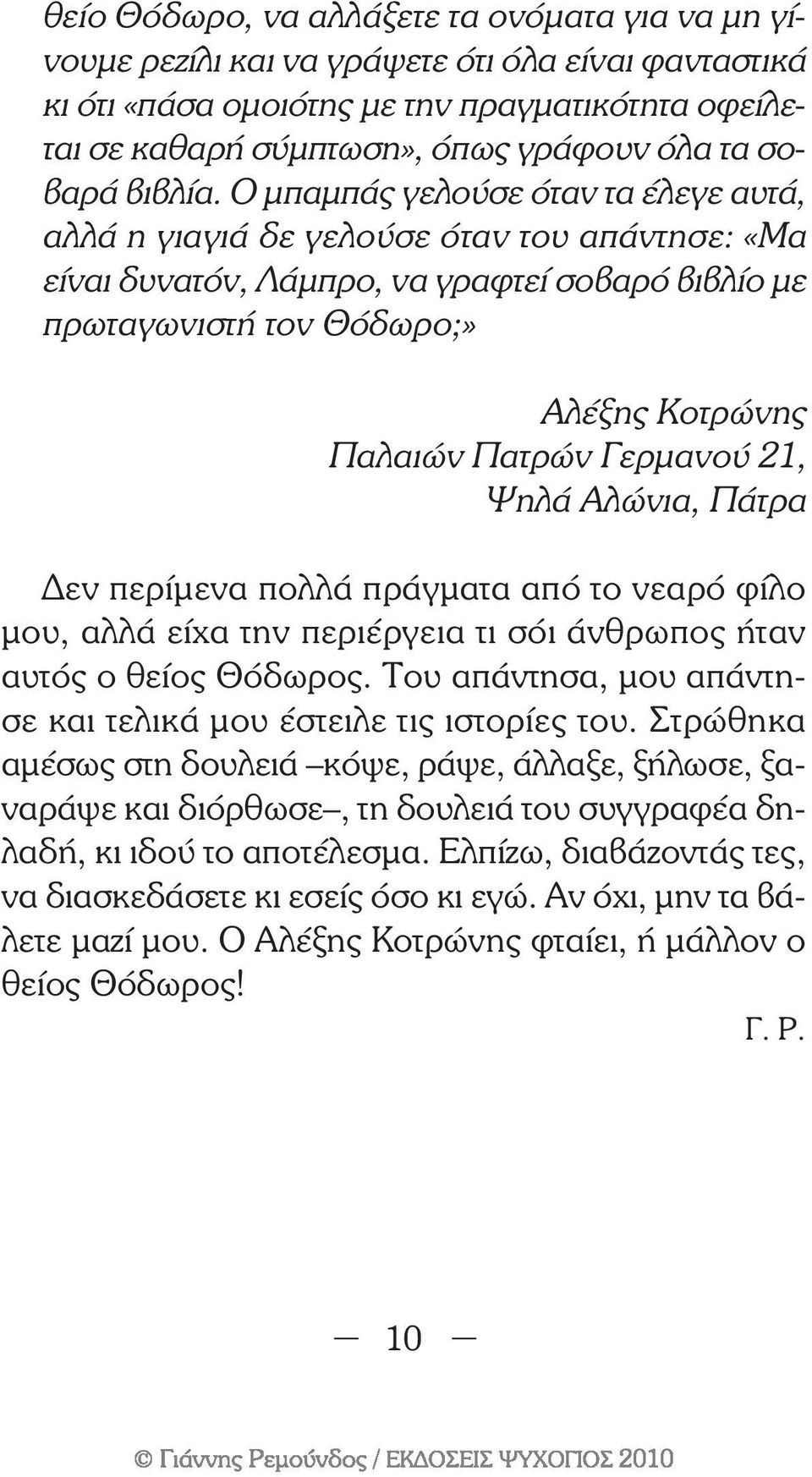 θείο Θόδωρο, να αλλάξετε τα ονόματα για να μη γίνουμε ρεζίλι και να γράψετε ότι όλα είναι φανταστικά κι ότι «πάσα ομοιότης με την πραγματικότητα οφείλεται σε καθαρή σύμπτωση», όπως γράφουν όλα τα σοβαρά βιβλία. Ο μπαμπάς γελούσε όταν τα έλεγε αυτά, αλλά η γιαγιά δε γελούσε όταν του απάντησε: «Μα είναι δυνατόν, Λάμπρο, να γραφτεί σοβαρό βιβλίο με πρωταγωνιστή τον Θόδωρο;»

Αλέξης Κοτρώνης
Παλαιών Πατρών Γερμανού 21,
Ψηλά Αλώνια, Πάτρα

Δεν περίμενα πολλά πράγματα από το νεαρό φίλο μου, αλλά είχα την περιέργεια τι σόι άνθρωπος ήταν αυτός ο θείος Θόδωρος. Του απάντησα, μου απάντησε και τελικά μου έστειλε τις ιστορίες του. Στρώθηκα αμέσως στη δουλειά –κόψε, ράψε, άλλαξε, ξήλωσε, ξαναράψε και διόρθωσε–, τη δουλειά του συγγραφέα δηλαδή, κι ιδού το αποτέλεσμα. Ελπίζω, διαβάζοντάς τες, να διασκεδάσετε κι εσείς όσο κι εγώ. Αν όχι, μην τα βάλετε μαζί μου. Ο Αλέξης Κοτρώνης φταίει, ή μάλλον ο θείος Θόδωρος!

Γ. Ρ.

— 10 —

© Γιάννης Ρεμούνδος / ΕΚΔΟΣΕΙΣ ΨΥΧΟΓΙΟΣ 2010